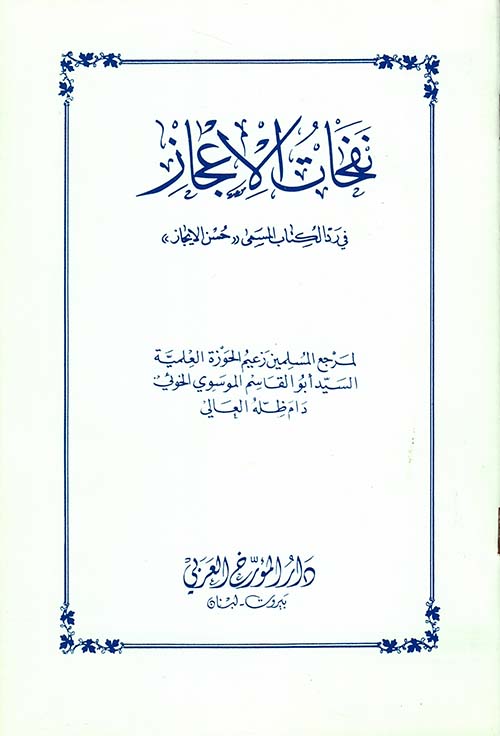 نفحات الإعجاز

في رد الكتاب المسمى «حسن الإيجاز»

لمرجع المسلمين زعيم الحوزة العلمية
السيد أبو القاسم الموسوي الخوئي
دام ظله العالي

دار المؤرخ العربي
بيروت - لبنان